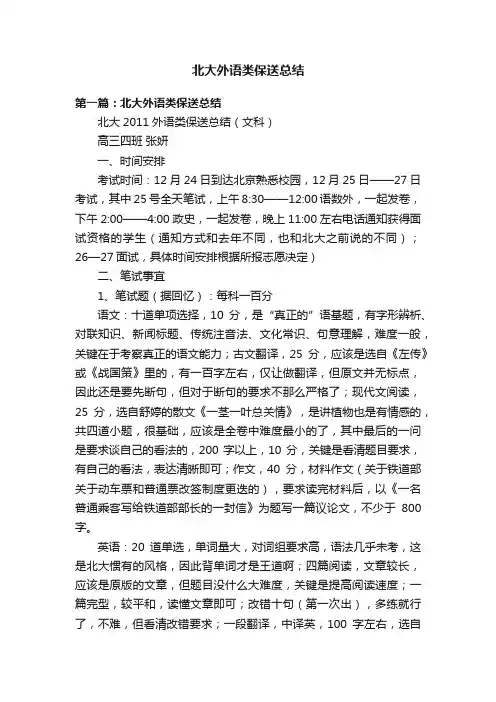 北大外语类保送总结

第一篇：北大外语类保送总结

北大 2011 外语类保送总结（文科）

高三四班 张妍

一、时间安排

考试时间：12 月 24 日到达北京熟悉校园，12 月 25 日——27 日考试，其中 25 号全天笔试，上午 8:30——12:00 语数外，一起发卷，下午 2:00——4:00 政史，一起发卷，晚上 11:00 左右电话通知获得面试资格的学生（通知方式和去年不同，也和北大之前说的不同）；26—27 面试，具体时间安排根据所报志愿决定）

二、笔试事宜

1、笔试题（据回忆）：每科一百分

语文：十道单项选择，10 分，是“真正的”语基题，有字形辨析、对联知识、新闻标题、传统注音法、文化常识、句意理解，难度一般，关键在于考察真正的语文能力；古文翻译，25 分，应该是选自《左传》或《战国策》里的，有一百字左右，仅让做翻译，但原文并无标点，因此还是要先断句，但对于断句的要求不那么严格了；现代文阅读，25 分，选自舒婷的散文《一茎一叶总关情》，是讲植物也是有情感的，共四道小题，很基础，应该是全卷中难度最小的了，其中最后的一问是要求谈自己的看法的，200 字以上，10 分，关键是看清题目要求，有自己的看法，表达清晰即可；作文，40 分，材料作文（关于铁道部关于动车票和普通票改签制度更迭的），要求读完材料后，以《一名普通乘客写给铁道部部长的一封信》为题写一篇议论文，不少于 800 字。

英语：20 道单选，单词量大，对词组要求高，语法几乎未考，这是北大惯有的风格，因此背单词才是王道啊；四篇阅读，文章较长，应该是原版的文章，但题目没什么大难度，关键是提高阅读速度；一篇完型，较平和，读懂文章即可；改错十句（第一次出），多练就行了，不难，但看清改错要求；一段翻译，中译英，100 字左右，选自